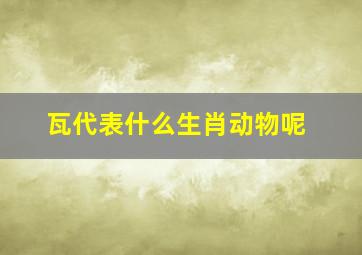 瓦代表什么生肖动物呢